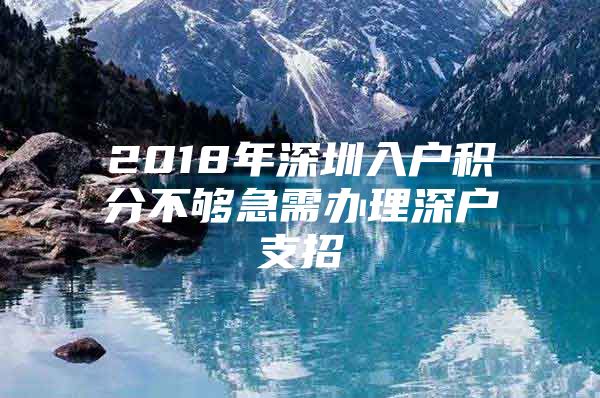 2018年深圳入户积分不够急需办理深户支招